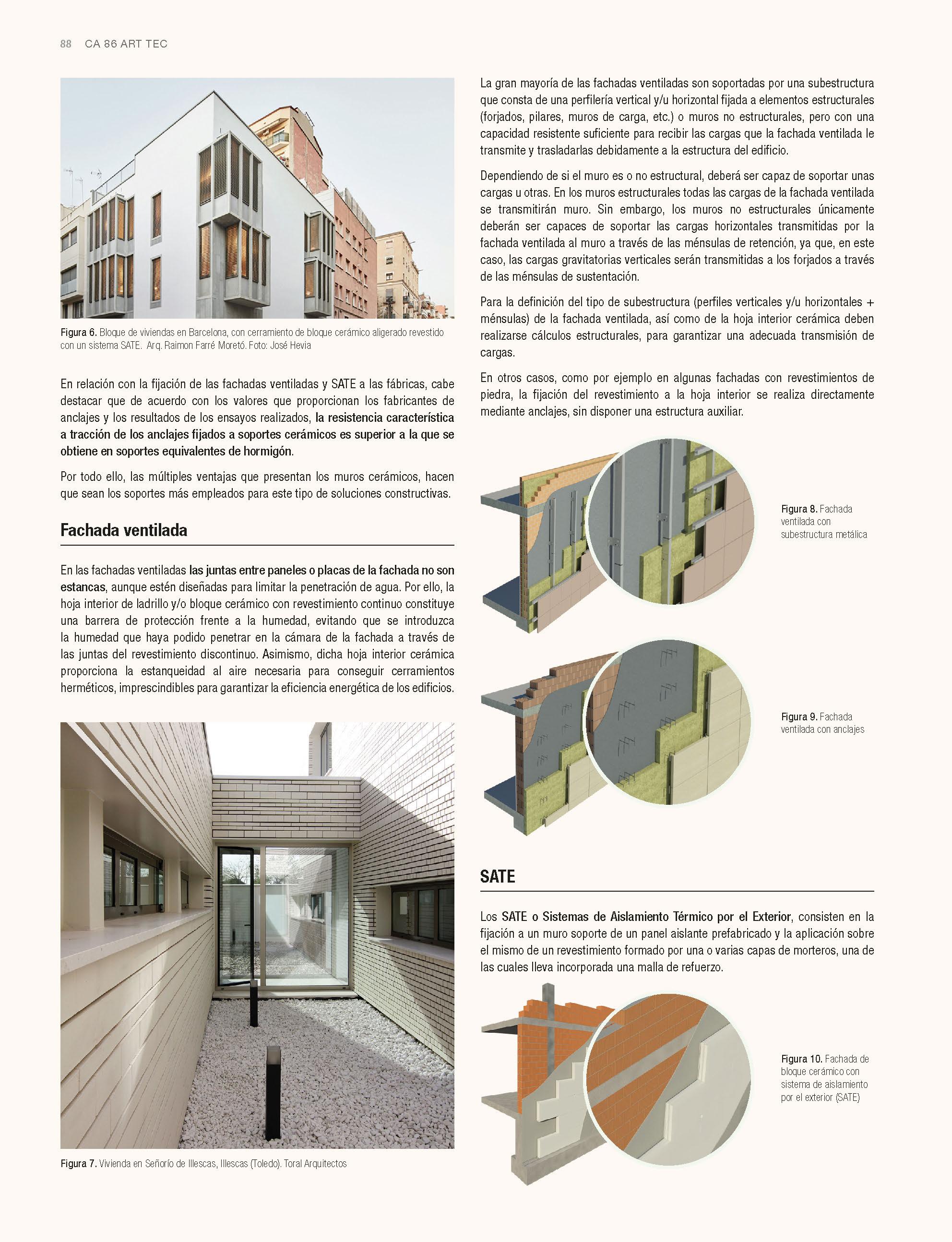 88 CA 86 ART TEC

Figura 6. Bloque de viviendas en Barcelona, con cerramiento de bloque cerámico aligerado revestido con un sistema SATE. Arq. Raimon Farré Moretó. Foto: José Hevia

En relación con la fijación de las fachadas ventiladas y SATE a las fábricas, cabe destacar que de acuerdo con los valores que proporcionan los fabricantes de anclajes y los resultados de los ensayos realizados, la resistencia característica a tracción de los anclajes fijados a soportes cerámicos es superior a la que se obtiene en soportes equivalentes de hormigón.

Por todo ello, las múltiples ventajas que presentan los muros cerámicos, hacen que sean los soportes más empleados para este tipo de soluciones constructivas.

Fachada ventilada

En las fachadas ventiladas las juntas entre paneles o placas de la fachada no son estancas, aunque estén diseñadas para limitar la penetración de agua. Por ello, la hoja interior de ladrillo y/o bloque cerámico con revestimiento continuo constituye una barrera de protección frente a la humedad, evitando que se introduzca la humedad que haya podido penetrar en la cámara de la fachada a través de las juntas del revestimiento discontinuo. Asimismo, dicha hoja interior cerámica proporciona la estanqueidad al aire necesaria para conseguir cerramientos herméticos, imprescindibles para garantizar la eficiencia energética de los edificios.

Figura 7. Vivienda en Señorío de Illescas, Illescas (Toledo). Toral Arquitectos

La gran mayoría de las fachadas ventiladas son soportadas por una subestructura que consta de una perfilería vertical y/u horizontal fijada a elementos estructurales (forjados, pilares, muros de carga, etc.) o muros no estructurales, pero con una capacidad resistente suficiente para recibir las cargas que la fachada ventilada le transmite y trasladarlas debidamente a la estructura del edificio.

Dependiendo de si el muro es o no estructural, deberá ser capaz de soportar unas cargas u otras. En los muros estructurales todas las cargas de la fachada ventilada se transmitirán muro. Sin embargo, los muros no estructurales únicamente deberán ser capaces de soportar las cargas horizontales transmitidas por la fachada ventilada al muro a través de las ménsulas de retención, ya que, en este caso, las cargas gravitatorias verticales serán transmitidas a los forjados a través de las ménsulas de sustentación.

Para la definición del tipo de subestructura (perfiles verticales y/u horizontales + ménsulas) de la fachada ventilada, así como de la hoja interior cerámica deben realizarse cálculos estructurales, para garantizar una adecuada transmisión de cargas.

En otros casos, como por ejemplo en algunas fachadas con revestimientos de piedra, la fijación del revestimiento a la hoja interior se realiza directamente mediante anclajes, sin disponer una estructura auxiliar.

Figura 8. Fachada ventilada con subestructura metálica

Figura 9. Fachada ventilada con anclajes

SATE

Los SATE o Sistemas de Aislamiento Térmico por el Exterior, consisten en la fijación a un muro soporte de un panel aislante prefabricado y la aplicación sobre el mismo de un revestimiento formado por una o varias capas de morteros, una de las cuales lleva incorporada una malla de refuerzo.

Figura 10. Fachada de bloque cerámico con sistema de aislamiento por el exterior (SATE)